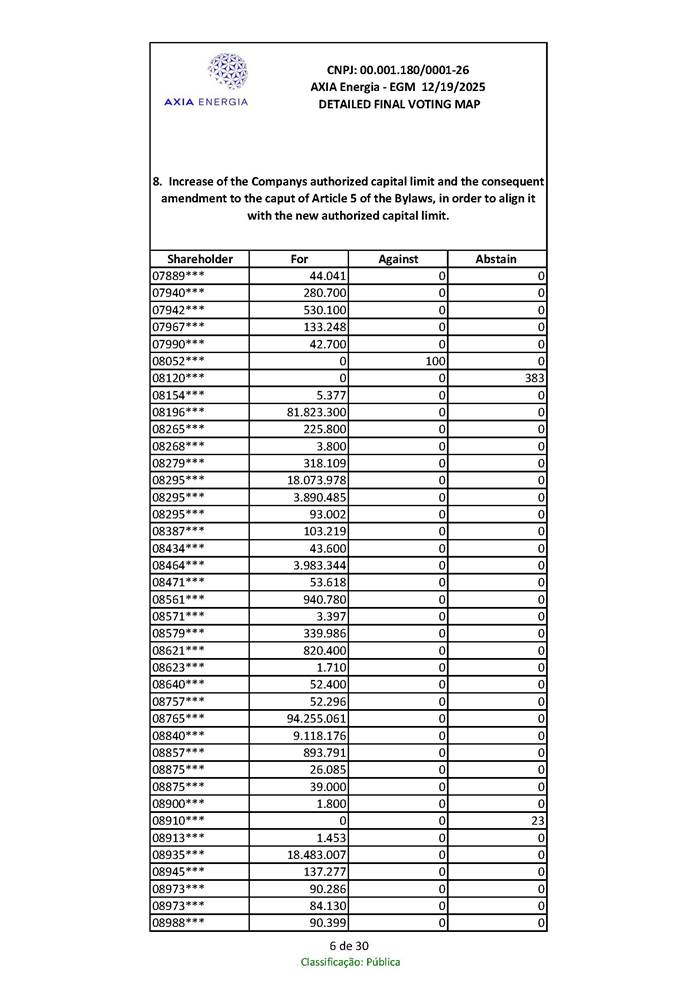 AXIA ENERGIA

CNPJ: 00.001.180/0001-26
AXIA Energia - EGM 12/19/2025
DETAILED FINAL VOTING MAP

8. Increase of the Companys authorized capital limit and the consequent amendment to the caput of Article 5 of the Bylaws, in order to align it with the new authorized capital limit.

| Shareholder | For | Against | Abstain |
|---|---|---|---|
| 07889*** | 44.041 | 0 | 0 |
| 07940*** | 280.700 | 0 | 0 |
| 07942*** | 530.100 | 0 | 0 |
| 07967*** | 133.248 | 0 | 0 |
| 07990*** | 42.700 | 0 | 0 |
| 08052*** | 0 | 100 | 0 |
| 08120*** | 0 | 0 | 383 |
| 08154*** | 5.377 | 0 | 0 |
| 08196*** | 81.823.300 | 0 | 0 |
| 08265*** | 225.800 | 0 | 0 |
| 08268*** | 3.800 | 0 | 0 |
| 08279*** | 318.109 | 0 | 0 |
| 08295*** | 18.073.978 | 0 | 0 |
| 08295*** | 3.890.485 | 0 | 0 |
| 08295*** | 93.002 | 0 | 0 |
| 08387*** | 103.219 | 0 | 0 |
| 08434*** | 43.600 | 0 | 0 |
| 08464*** | 3.983.344 | 0 | 0 |
| 08471*** | 53.618 | 0 | 0 |
| 08561*** | 940.780 | 0 | 0 |
| 08571*** | 3.397 | 0 | 0 |
| 08579*** | 339.986 | 0 | 0 |
| 08621*** | 820.400 | 0 | 0 |
| 08623*** | 1.710 | 0 | 0 |
| 08640*** | 52.400 | 0 | 0 |
| 08757*** | 52.296 | 0 | 0 |
| 08765*** | 94.255.061 | 0 | 0 |
| 08840*** | 9.118.176 | 0 | 0 |
| 08857*** | 893.791 | 0 | 0 |
| 08875*** | 26.085 | 0 | 0 |
| 08875*** | 39.000 | 0 | 0 |
| 08900*** | 1.800 | 0 | 0 |
| 08910*** | 0 | 0 | 23 |
| 08913*** | 1.453 | 0 | 0 |
| 08935*** | 18.483.007 | 0 | 0 |
| 08945*** | 137.277 | 0 | 0 |
| 08973*** | 90.286 | 0 | 0 |
| 08973*** | 84.130 | 0 | 0 |
| 08988*** | 90.399 | 0 | 0 |

6 de 30
Classificação: Pública